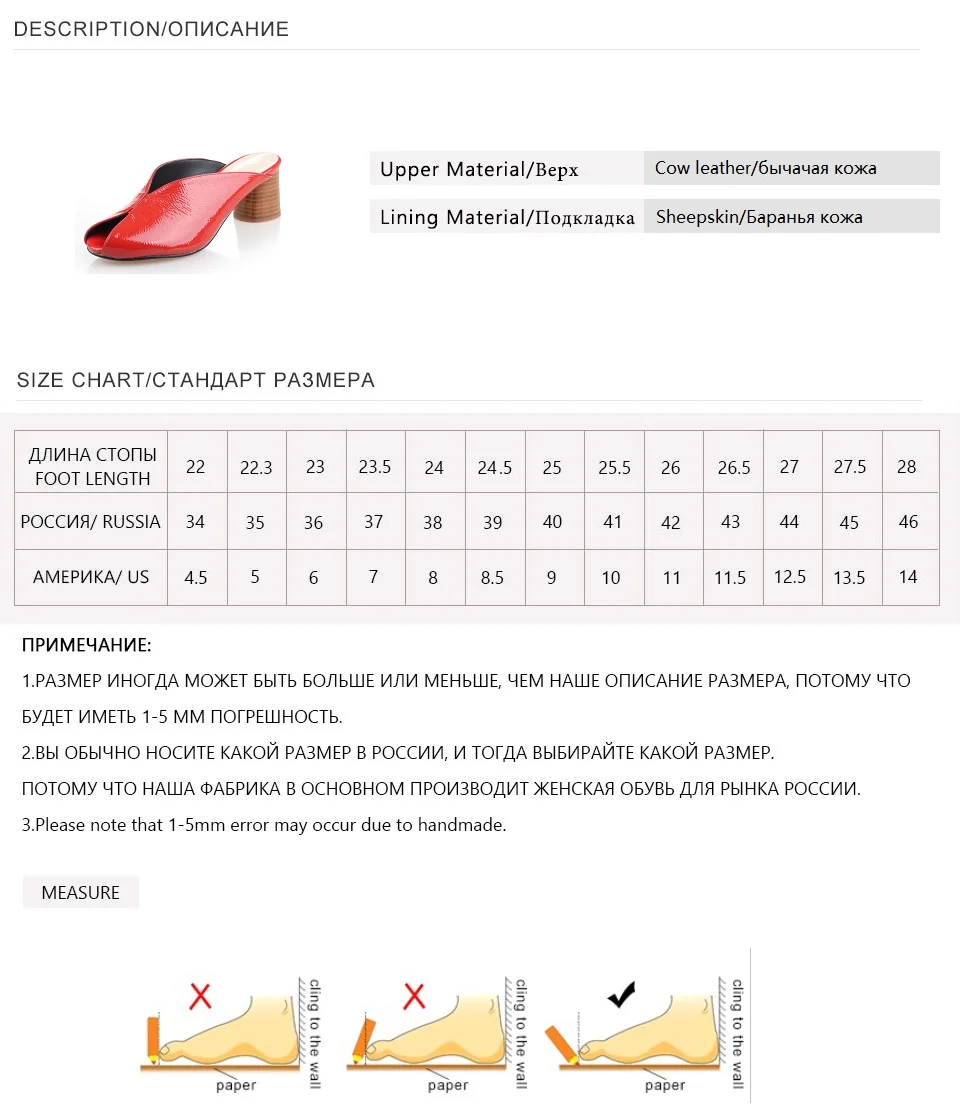 DESCRIPTION/ОПИСАНИЕ

Upper Material/Верх
Cow leather/бычачая кожа

Lining Material/Подкладка
Sheepskin/Баранья кожа

SIZE CHART/СТАНДАРТ РАЗМЕРА

| ДЛИНА СТОПЫ FOOT LENGTH | 22 | 22.3 | 23 | 23.5 | 24 | 24.5 | 25 | 25.5 | 26 | 26.5 | 27 | 27.5 | 28 |
|---|---|---|---|---|---|---|---|---|---|---|---|---|---|
| РОССИЯ/ RUSSIA | 34 | 35 | 36 | 37 | 38 | 39 | 40 | 41 | 42 | 43 | 44 | 45 | 46 |
| АМЕРИКА/ US | 4.5 | 5 | 6 | 7 | 8 | 8.5 | 9 | 10 | 11 | 11.5 | 12.5 | 13.5 | 14 |

ПРИМЕЧАНИЕ:

1.РАЗМЕР ИНОГДА МОЖЕТ БЫТЬ БОЛЬШЕ ИЛИ МЕНЬШЕ, ЧЕМ НАШЕ ОПИСАНИЕ РАЗМЕРА, ПОТОМУ ЧТО БУДЕТ ИМЕТЬ 1-5 ММ ПОГРЕШНОСТЬ.

2.ВЫ ОБЫЧНО НОСИТЕ КАКОЙ РАЗМЕР В РОССИИ, И ТОГДА ВЫБИРАЙТЕ КАКОЙ РАЗМЕР.

ПОТОМУ ЧТО НАША ФАБРИКА В ОСНОВНОМ ПРОИЗВОДИТ ЖЕНСКАЯ ОБУВЬ ДЛЯ РЫНКА РОССИИ.

3.Please note that 1-5mm error may occur due to handmade.

MEASURE

cling to the wall
paper

cling to the wall
paper

cling to the wall
paper